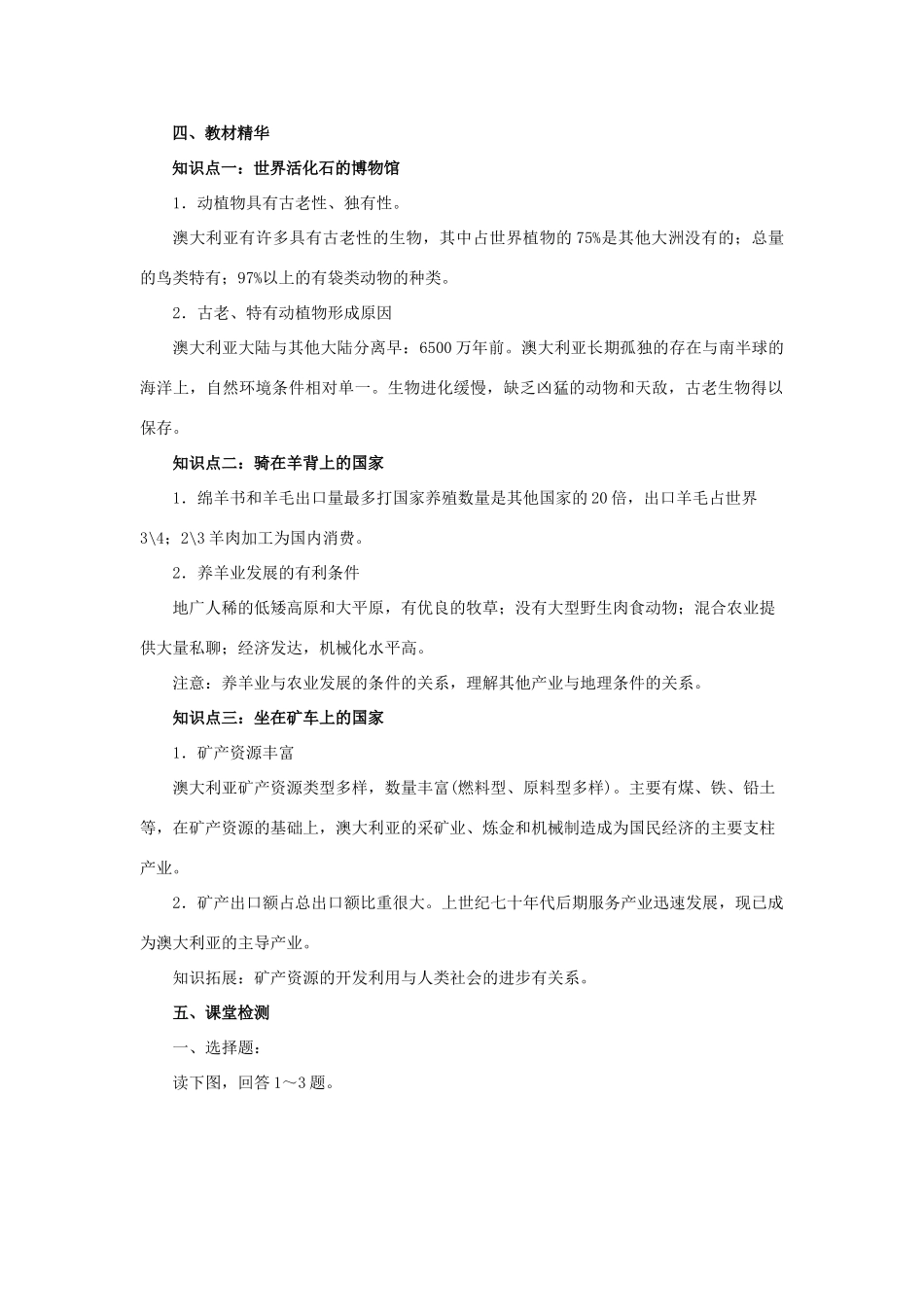 四、教材精华

知识点一：世界活化石的博物馆

1．动植物具有古老性、独有性。

澳大利亚有许多具有古老性的生物，其中占世界植物的75%是其他大洲没有的；总量的鸟类特有；97%以上的有袋类动物的种类。

2．古老、特有动植物形成原因

澳大利亚大陆与其他大陆分离早：6500万年前。澳大利亚长期孤独的存在与南半球的海洋上，自然环境条件相对单一。生物进化缓慢，缺乏凶猛的动物和天敌，古老生物得以保存。

知识点二：骑在羊背上的国家

1．绵羊书和羊毛出口量最多打国家养殖数量是其他国家的20倍，出口羊毛占世界3\4；2\3羊肉加工为国内消费。

2．养羊业发展的有利条件

地广人稀的低矮高原和大平原，有优良的牧草；没有大型野生肉食动物；混合农业提供大量私聊；经济发达，机械化水平高。

注意：养羊业与农业发展的条件的关系，理解其他产业与地理条件的关系。

知识点三：坐在矿车上的国家

1．矿产资源丰富

澳大利亚矿产资源类型多样，数量丰富(燃料型、原料型多样)。主要有煤、铁、铅土等，在矿产资源的基础上，澳大利亚的采矿业、炼金和机械制造成为国民经济的主要支柱产业。

2．矿产出口额占总出口额比重很大。上世纪七十年代后期服务产业迅速发展，现已成为澳大利亚的主导产业。

知识拓展：矿产资源的开发利用与人类社会的进步有关系。

五、课堂检测

一、选择题：

读下图，回答1～3题。